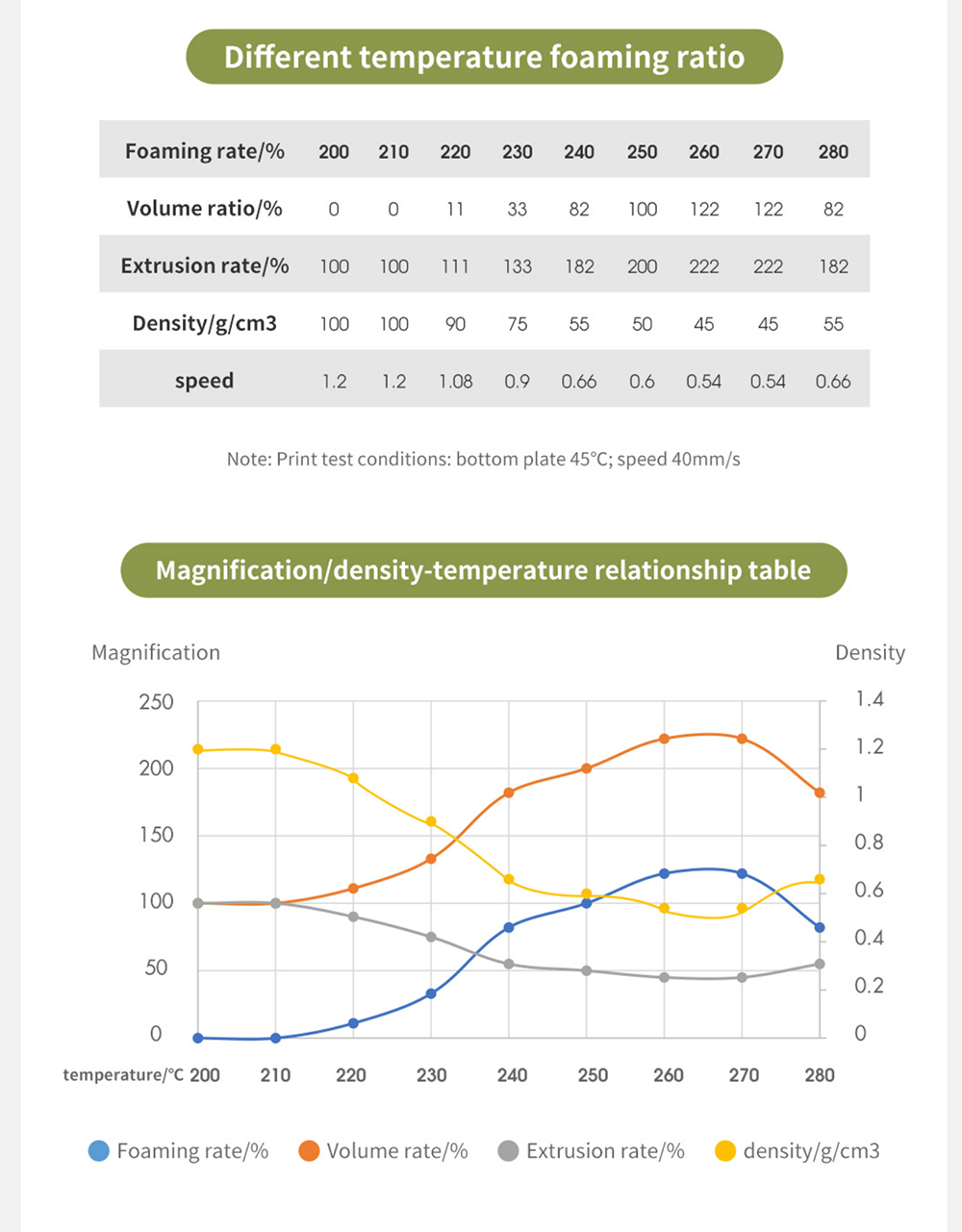 Different temperature foaming ratio

| Foaming rate/% | 200 | 210 | 220 | 230 | 240 | 250 | 260 | 270 | 280 |
|---|---|---|---|---|---|---|---|---|---|
| Volume ratio/% | 0 | 0 | 11 | 33 | 82 | 100 | 122 | 122 | 82 |
| Extrusion rate/% | 100 | 100 | 111 | 133 | 182 | 200 | 222 | 222 | 182 |
| Density/g/cm3 | 100 | 100 | 90 | 75 | 55 | 50 | 45 | 45 | 55 |
| speed | 1.2 | 1.2 | 1.08 | 0.9 | 0.66 | 0.6 | 0.54 | 0.54 | 0.66 |

Note: Print test conditions: bottom plate 45°C; speed 40mm/s

Magnification/density-temperature relationship table

Magnification

Density

250
200
150
100
50
0

1.4
1.2
1
0.8
0.6
0.4
0.2
0

temperature/°C 200 210 220 230 240 250 260 270 280

Foaming rate/% Volume rate/% Extrusion rate/% density/g/cm3